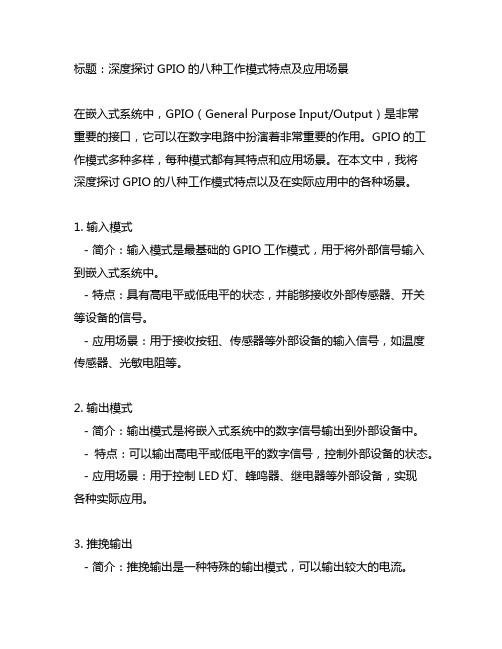 标题：深度探讨 GPIO 的八种工作模式特点及应用场景

在嵌入式系统中，GPIO（General Purpose Input/Output）是非常重要的接口，它可以在数字电路中扮演着非常重要的作用。GPIO 的工作模式多种多样，每种模式都有其特点和应用场景。在本文中，我将深度探讨 GPIO 的八种工作模式特点以及在实际应用中的各种场景。

1. 输入模式
- 简介：输入模式是最基础的 GPIO 工作模式，用于将外部信号输入到嵌入式系统中。
- 特点：具有高电平或低电平的状态，并能够接收外部传感器、开关等设备的信号。
- 应用场景：用于接收按钮、传感器等外部设备的输入信号，如温度传感器、光敏电阻等。

2. 输出模式
- 简介：输出模式是将嵌入式系统中的数字信号输出到外部设备中。
- 特点：可以输出高电平或低电平的数字信号，控制外部设备的状态。
- 应用场景：用于控制 LED 灯、蜂鸣器、继电器等外部设备，实现各种实际应用。

3. 推挽输出
- 简介：推挽输出是一种特殊的输出模式，可以输出较大的电流。